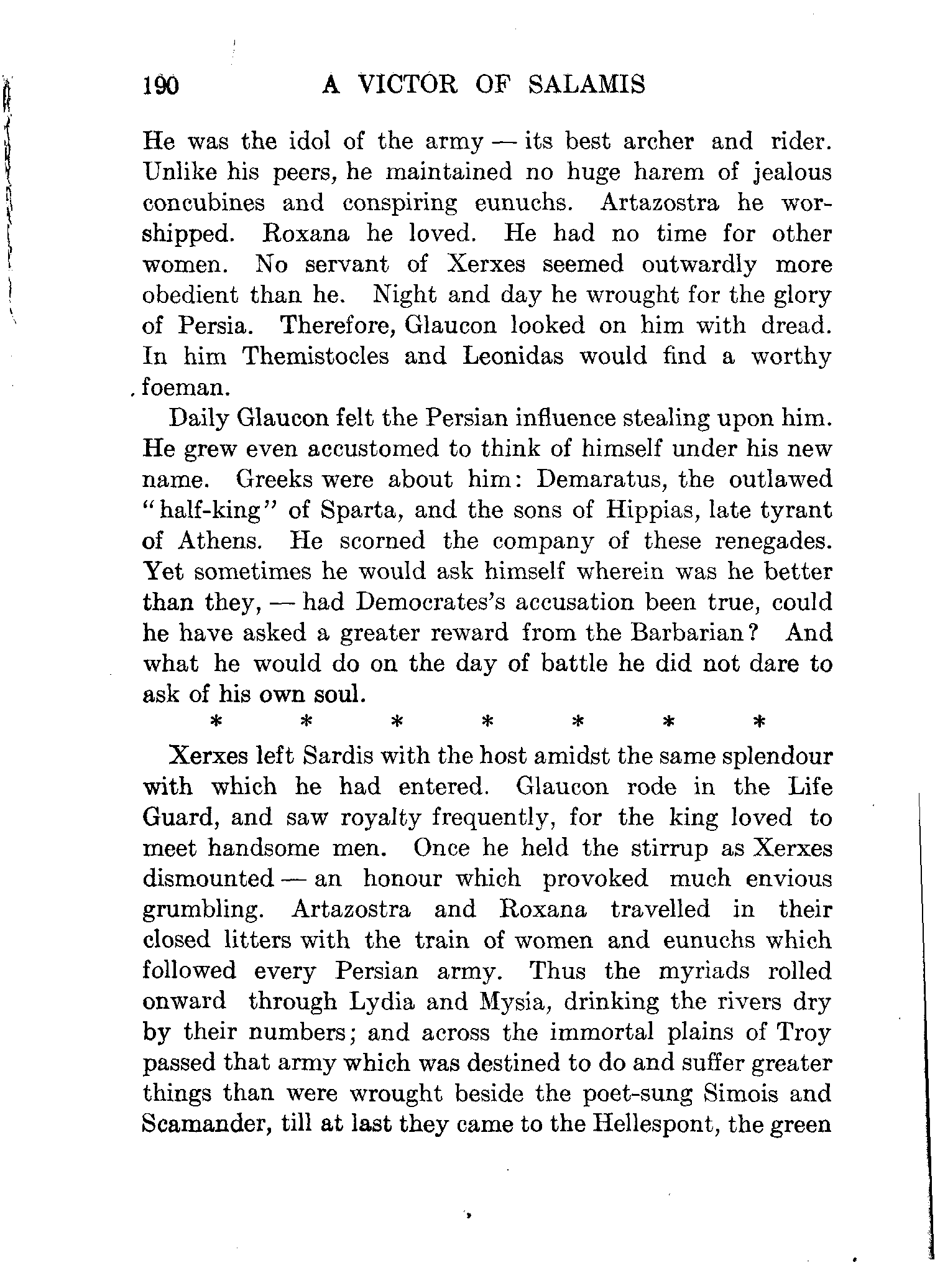 190 A VICTOR OF SALAMIS

He was the idol of the army — its best archer and rider. Unlike his peers, he maintained no huge harem of jealous concubines and conspiring eunuchs. Artazostra he worshipped. Roxana he loved. He had no time for other women. No servant of Xerxes seemed outwardly more obedient than he. Night and day he wrought for the glory of Persia. Therefore, Glaucon looked on him with dread. In him Themistocles and Leonidas would find a worthy foeman.

Daily Glaucon felt the Persian influence stealing upon him. He grew even accustomed to think of himself under his new name. Greeks were about him: Demaratus, the outlawed "half-king" of Sparta, and the sons of Hippias, late tyrant of Athens. He scorned the company of these renegades. Yet sometimes he would ask himself wherein was he better than they, — had Democrates's accusation been true, could he have asked a greater reward from the Barbarian? And what he would do on the day of battle he did not dare to ask of his own soul.

* * * * * * *

Xerxes left Sardis with the host amidst the same splendour with which he had entered. Glaucon rode in the Life Guard, and saw royalty frequently, for the king loved to meet handsome men. Once he held the stirrup as Xerxes dismounted — an honour which provoked much envious grumbling. Artazostra and Roxana travelled in their closed litters with the train of women and eunuchs which followed every Persian army. Thus the myriads rolled onward through Lydia and Mysia, drinking the rivers dry by their numbers; and across the immortal plains of Troy passed that army which was destined to do and suffer greater things than were wrought beside the poet-sung Simois and Scamander, till at last they came to the Hellespont, the green